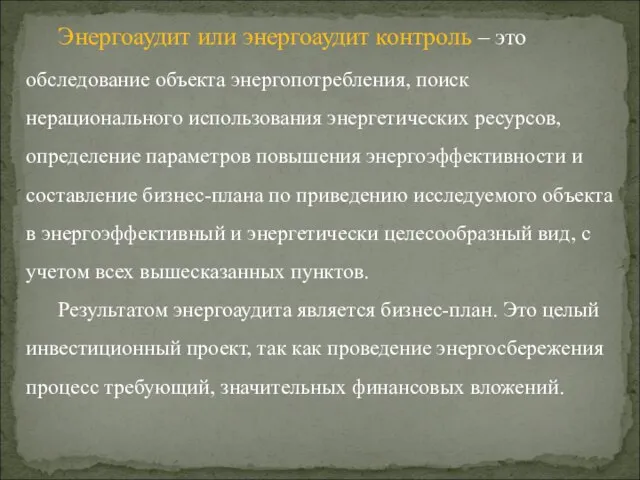 Энергоаудит или энергоаудит контроль – это обследование объекта энергопотребления, поиск нерационального использования энергетических ресурсов, определение параметров повышения энергоэффективности и составление бизнес-плана по приведению исследуемого объекта в энергоэффективный и энергетически целесообразный вид, с учетом всех вышесказанных пунктов.

Результатом энергоаудита является бизнес-план. Это целый инвестиционный проект, так как проведение энергосбережения процесс требующий, значительных финансовых вложений.